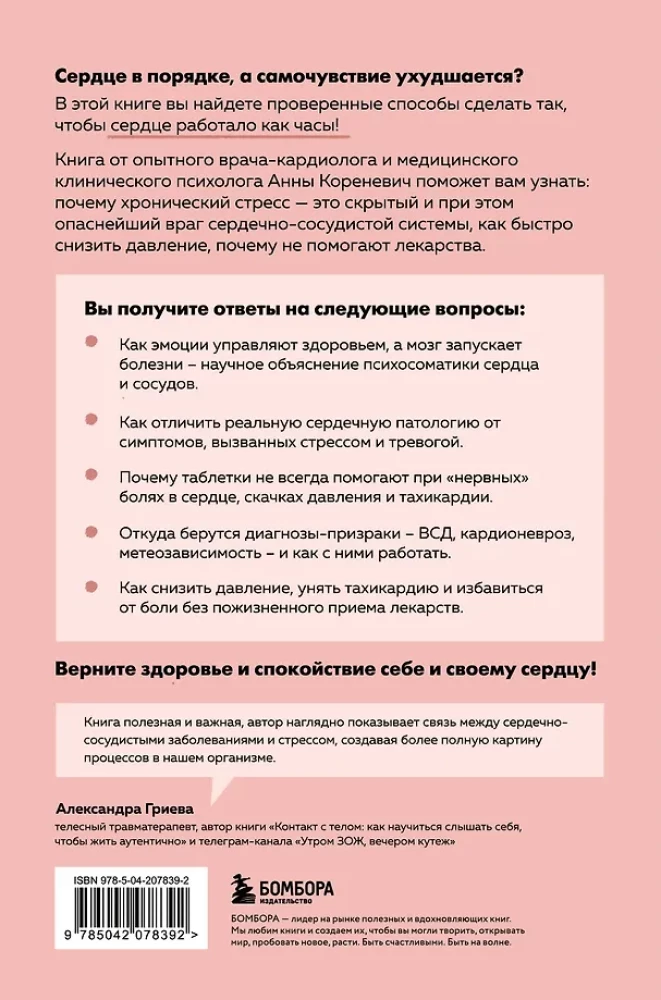 Сердце в порядке, а самочувствие ухудшается?

В этой книге вы найдете проверенные способы сделать так, чтобы сердце работало как часы!

Книга от опытного врача-кардиолога и медицинского клинического психолога Анны Кореневич поможет вам узнать: почему хронический стресс — это скрытый и при этом опаснейший враг сердечно-сосудистой системы, как быстро снизить давление, почему не помогают лекарства.

Вы получите ответы на следующие вопросы:

Как эмоции управляют здоровьем, а мозг запускает болезни – научное объяснение психосоматики сердца и сосудов.

Как отличить реальную сердечную патологию от симптомов, вызванных стрессом и тревогой.

Почему таблетки не всегда помогают при «нервных» болях в сердце, скачках давления и тахикардии.

Откуда берутся диагнозы-призраки – ВСД, кардионевроз, метеозависимость – и как с ними работать.

Как снизить давление, унять тахикардию и избавиться от боли без пожизненного приема лекарств.

Верните здоровье и спокойствие себе и своему сердцу!

Книга полезная и важная, автор наглядно показывает связь между сердечно-сосудистыми заболеваниями и стрессом, создавая более полную картину процессов в нашем организме.

Александра Гриева
телесный травматерапевт, автор книги «Контакт с телом: как научиться слышать себя, чтобы жить аутентично» и телеграм-канала «Утром ЗОЖ, вечером кутеж»

ISBN 978-5-04-207839-2

9 785042 078392 >

БОМБОРА
ИЗДАТЕЛЬСТВО

БОМБОРА — лидер на рынке полезных и вдохновляющих книг. Мы любим книги и создаем их, чтобы вы могли творить, открывать мир, пробовать новое, расти. Быть счастливыми. Быть на волне.